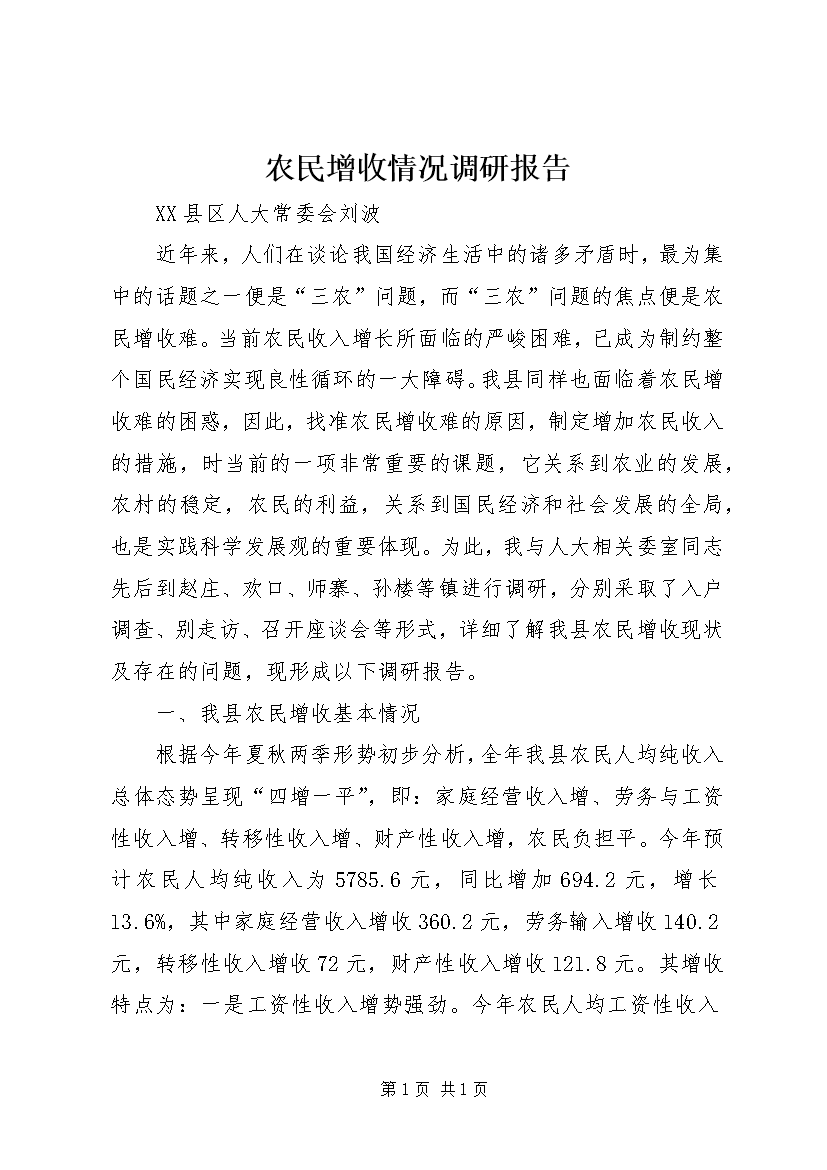 农民增收情况调研报告

XX县区人大常委会刘波

近年来，人们在谈论我国经济生活中的诸多矛盾时，最为集中的话题之一便是“三农”问题，而“三农”问题的焦点便是农民增收难。当前农民收入增长所面临的严峻困难，已成为制约整个国民经济实现良性循环的一大障碍。我县同样也面临着农民增收难的困惑，因此，找准农民增收难的原因，制定增加农民收入的措施，时当前的一项非常重要的课题，它关系到农业的发展，农村的稳定，农民的利益，关系到国民经济和社会发展的全局，也是实践科学发展观的重要体现。为此，我与人大相关委室同志先后到赵庄、欢口、师寨、孙楼等镇进行调研，分别采取了入户调查、别走访、召开座谈会等形式，详细了解我县农民增收现状及存在的问题，现形成以下调研报告。

一、我县农民增收基本情况

根据今年夏秋两季形势初步分析，全年我县农民人均纯收入总体态势呈现“四增一平”，即：家庭经营收入增、劳务与工资性收入增、转移性收入增、财产性收入增，农民负担平。今年预计农民人均纯收入为5785.6元，同比增加694.2元，增长13.6%，其中家庭经营收入增收360.2元，劳务输入增收140.2元，转移性收入增收72元，财产性收入增收121.8元。其增收特点为：一是工资性收入增势强劲。今年农民人均工资性收入

第1页 共1页